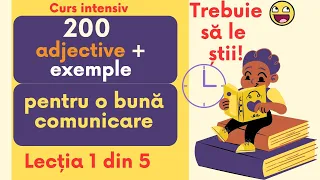 Curs intensiv

200 adjective + exemple

pentru o bună comunicare

Lecția 1 din 5

Trebuie să le știi!